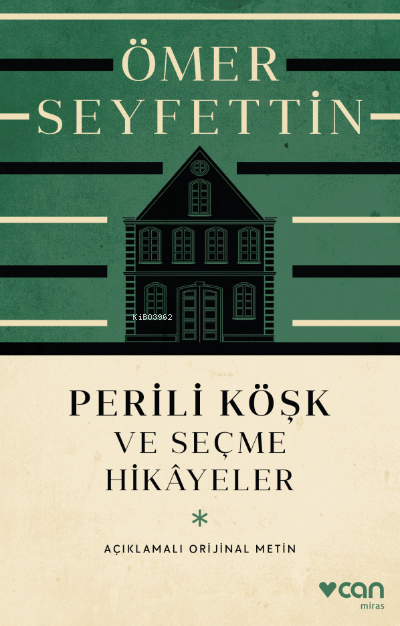 ÖMER SEYFETTİN

KiB03962

PERİLİ KÖŞK
VE SEÇME
HİKÂYELER

*

AÇIKLAMALI ORİJİNAL METİN

can
miras